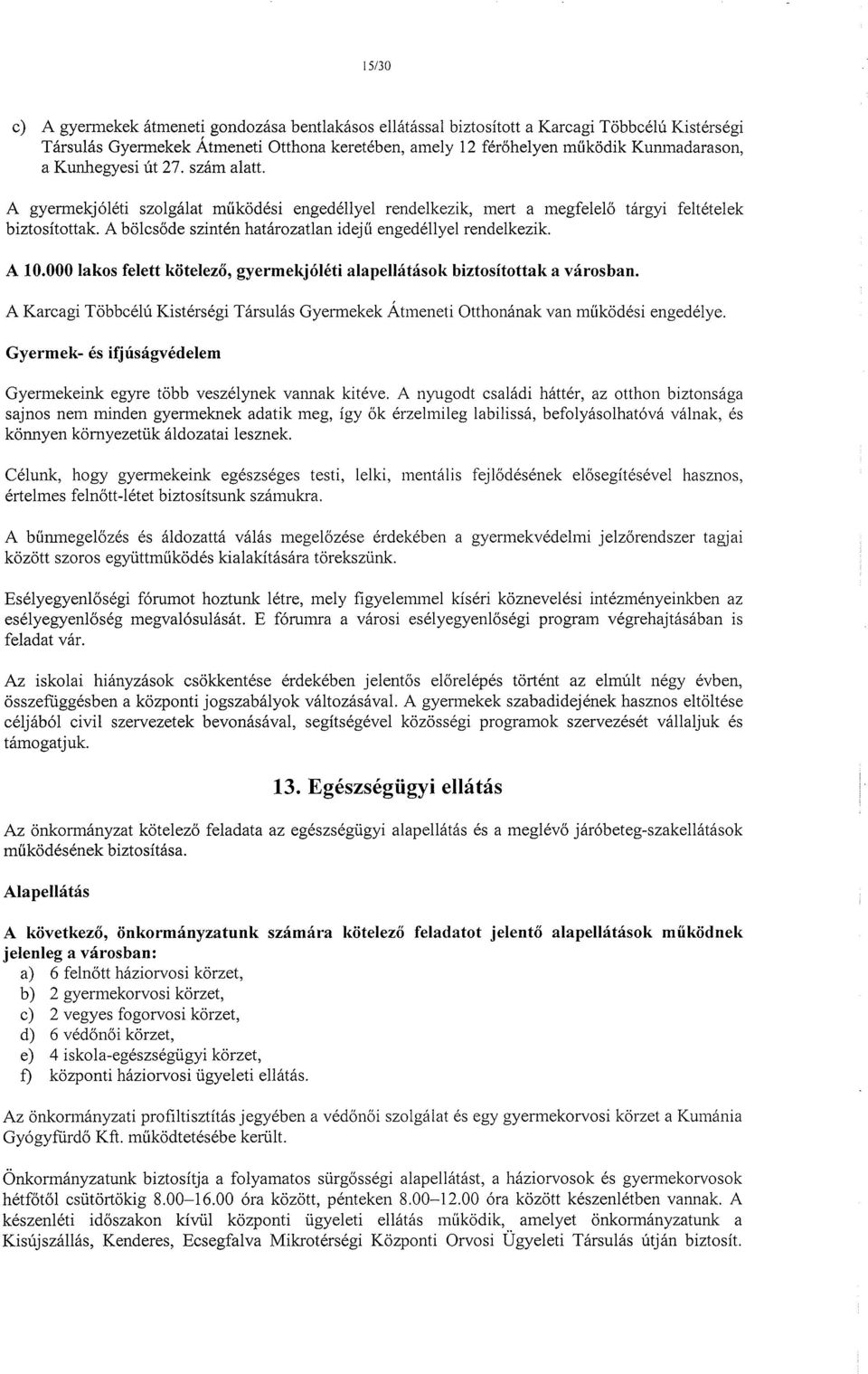 15/30

c) A gyermekek átmeneti gondozása bentlakásos ellátással biztosított a Karcagi Többcélú Kistérségi Társulás Gyermekek Átmeneti Otthona keretében, amely 12 férőhelyen működik Kunmadarason, a Kunhegyesi út 27. szám alatt.

A gyermekjóléti szolgálat működési engedéllyel rendelkezik, mert a megfelelő tárgyi feltételek biztosítottak. A bölcsőde szintén határozatlan idejű engedéllyel rendelkezik.

A 10.000 lakos felett kötelező, gyermekjóléti alapellátások biztosítottak a városban.

A Karcagi Többcélú Kistérségi Társulás Gyermekek Átmeneti Otthonának van működési engedélye.

Gyermek- és ifjúságvédelem

Gyermekeink egyre több veszélynek vannak kitéve. A nyugodt családi háttér, az otthon biztonsága sajnos nem minden gyermeknek adatik meg, így ők érzelmileg labilissá, befolyásolhatóvá válnak, és könnyen környezetük áldozatai lesznek.

Célunk, hogy gyermekeink egészséges testi, lelki, mentális fejlődésének elősegítésével hasznos, értelmes felnőtt-létet biztosítsunk számukra.

A bűnmegelőzés és áldozattá válás megelőzése érdekében a gyermekvédelmi jelzőrendszer tagjai között szoros együttműködés kialakítására törekszünk.

Esélyegyenlőségi fórumot hoztunk létre, mely figyelemmel kíséri köznevelési intézményeinkben az esélyegyenlőség megvalósulását. E fórumra a városi esélyegyenlőségi program végrehajtásában is feladat vár.

Az iskolai hiányzások csökkentése érdekében jelentős előrelépés történt az elmúlt négy évben, összefüggésben a központi jogszabályok változásával. A gyermekek szabadidejének hasznos eltöltése céljából civil szervezetek bevonásával, segítségével közösségi programok szervezését vállaljuk és támogatjuk.

13. Egészségügyi ellátás

Az önkormányzat kötelező feladata az egészségügyi alapellátás és a meglévő járóbeteg-szakellátások működésének biztosítása.

Alapellátás

A következő, önkormányzatunk számára kötelező feladatot jelentő alapellátások működnek jelenleg a városban:
a) 6 felnőtt háziorvosi körzet,
b) 2 gyermekorvosi körzet,
c) 2 vegyes fogorvosi körzet,
d) 6 védőnői körzet,
e) 4 iskola-egészségügyi körzet,
f) központi háziorvosi ügyeleti ellátás.

Az önkormányzati profiltisztítás jegyében a védőnői szolgálat és egy gyermekorvosi körzet a Kumánia Gyógyfürdő Kft. működtetésébe került.

Önkormányzatunk biztosítja a folyamatos sürgősségi alapellátást, a háziorvosok és gyermekorvosok hétfőtől csütörtökig 8.00–16.00 óra között, pénteken 8.00–12.00 óra között készenlétben vannak. A készenléti időszakon kívül központi ügyeleti ellátás működik, amelyet önkormányzatunk a Kisújszállás, Kenderes, Ecsegfalva Mikrotérségi Központi Orvosi Ügyeleti Társulás útján biztosít.